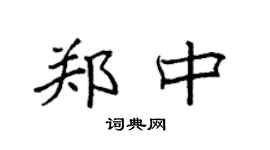 郑中

词典网